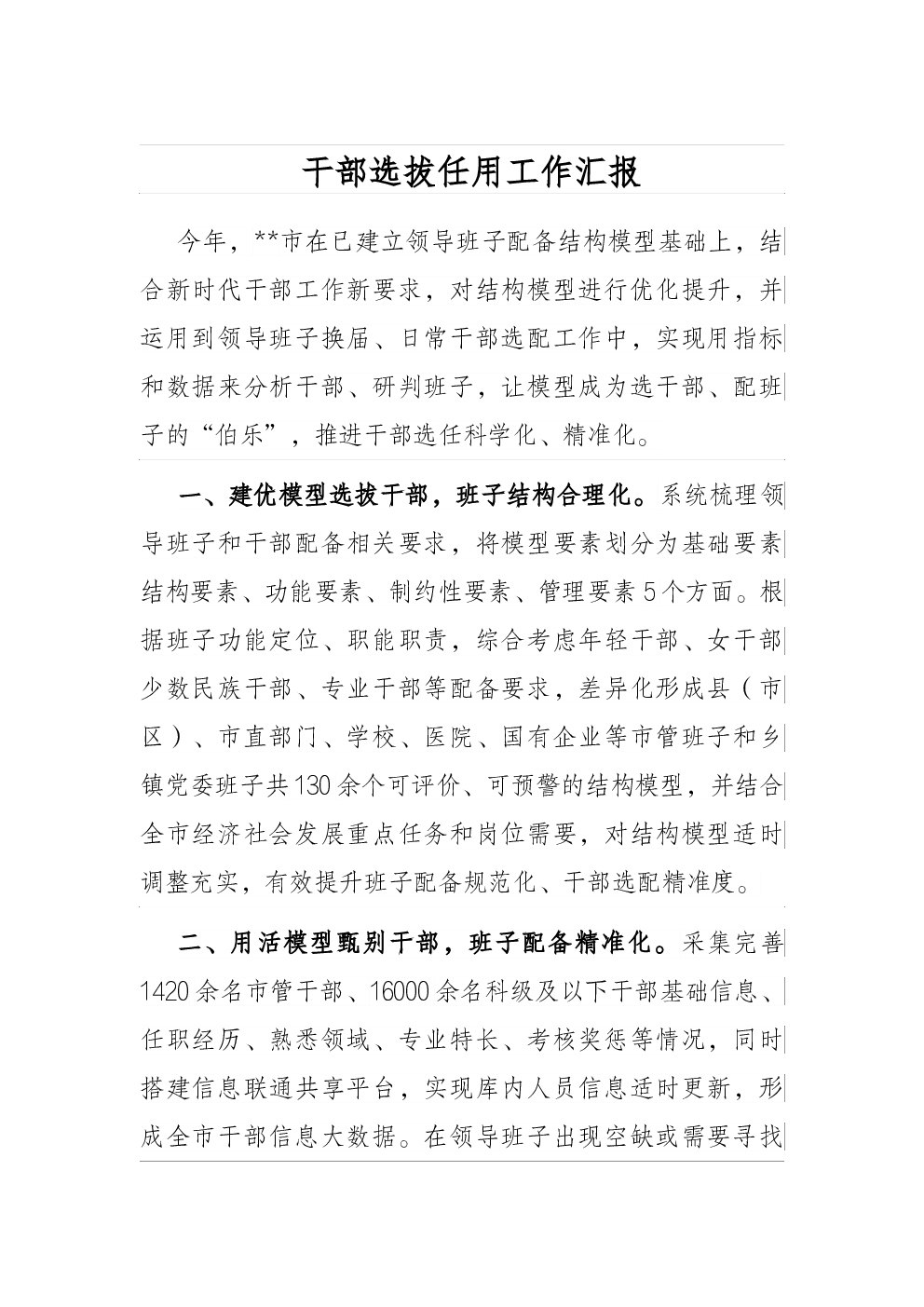 干部选拔任用工作汇报

今年，**市在已建立领导班子配备结构模型基础上，结合新时代干部工作新要求，对结构模型进行优化提升，并运用到领导班子换届、日常干部选配工作中，实现用指标和数据来分析干部、研判班子，让模型成为选干部、配班子的“伯乐”，推进干部选任科学化、精准化。

一、建优模型选拔干部，班子结构合理化。系统梳理领导班子和干部配备相关要求，将模型要素划分为基础要素结构要素、功能要素、制约性要素、管理要素5个方面。根据班子功能定位、职能职责，综合考虑年轻干部、女干部少数民族干部、专业干部等配备要求，差异化形成县（市区）、市直部门、学校、医院、国有企业等市管班子和乡镇党委班子共130余个可评价、可预警的结构模型，并结合全市经济社会发展重点任务和岗位需要，对结构模型适时调整充实，有效提升班子配备规范化、干部选配精准度。

二、用活模型甄别干部，班子配备精准化。采集完善1420余名市管干部、16000余名科级及以下干部基础信息、任职经历、熟悉领域、专业特长、考核奖惩等情况，同时搭建信息联通共享平台，实现库内人员信息适时更新，形成全市干部信息大数据。在领导班子出现空缺或需要寻找